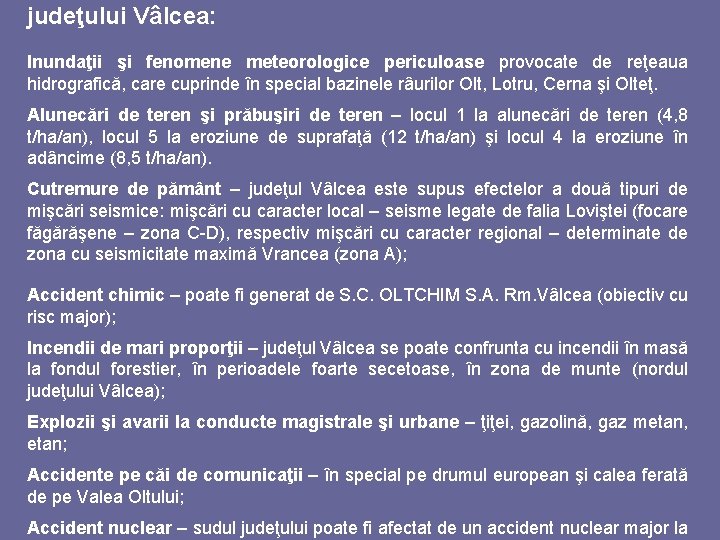 judeţului Vâlcea:

Inundaţii şi fenomene meteorologice periculoase provocate de reţeaua hidrografică, care cuprinde în special bazinele râurilor Olt, Lotru, Cerna şi Olteţ.

Alunecări de teren şi prăbuşiri de teren – locul 1 la alunecări de teren (4,8 t/ha/an), locul 5 la eroziune de suprafaţă (12 t/ha/an) şi locul 4 la eroziune în adâncime (8,5 t/ha/an).

Cutremure de pământ – judeţul Vâlcea este supus efectelor a două tipuri de mişcări seismice: mişcări cu caracter local – seisme legate de falia Loviştei (focare făgărăşene – zona C-D), respectiv mişcări cu caracter regional – determinate de zona cu seismicitate maximă Vrancea (zona A);

Accident chimic – poate fi generat de S.C. OLTCHIM S.A. Rm.Vâlcea (obiectiv cu risc major);

Incendii de mari proporţii – judeţul Vâlcea se poate confrunta cu incendii în masă la fondul forestier, în perioadele foarte secetoase, în zona de munte (nordul judeţului Vâlcea);

Explozii şi avarii la conducte magistrale şi urbane – ţiţei, gazolină, gaz metan, etan;

Accidente pe căi de comunicaţii – în special pe drumul european şi calea ferată de pe Valea Oltului;

Accident nuclear – sudul judeţului poate fi afectat de un accident nuclear major la